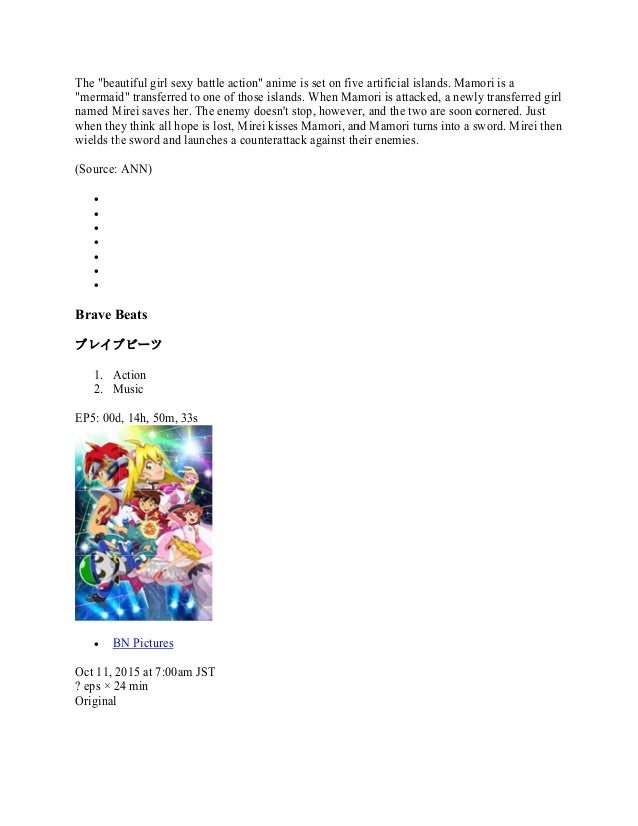 The "beautiful girl sexy battle action" anime is set on five artificial islands. Mamori is a "mermaid" transferred to one of those islands. When Mamori is attacked, a newly transferred girl named Mirei saves her. The enemy doesn't stop, however, and the two are soon cornered. Just when they think all hope is lost, Mirei kisses Mamori, and Mamori turns into a sword. Mirei then wields the sword and launches a counterattack against their enemies.

(Source: ANN)

Brave Beats

ブレイブビーツ

1. Action
2. Music

EP5: 00d, 14h, 50m, 33s

- BN Pictures

Oct 11, 2015 at 7:00am JST
? eps × 24 min
Original